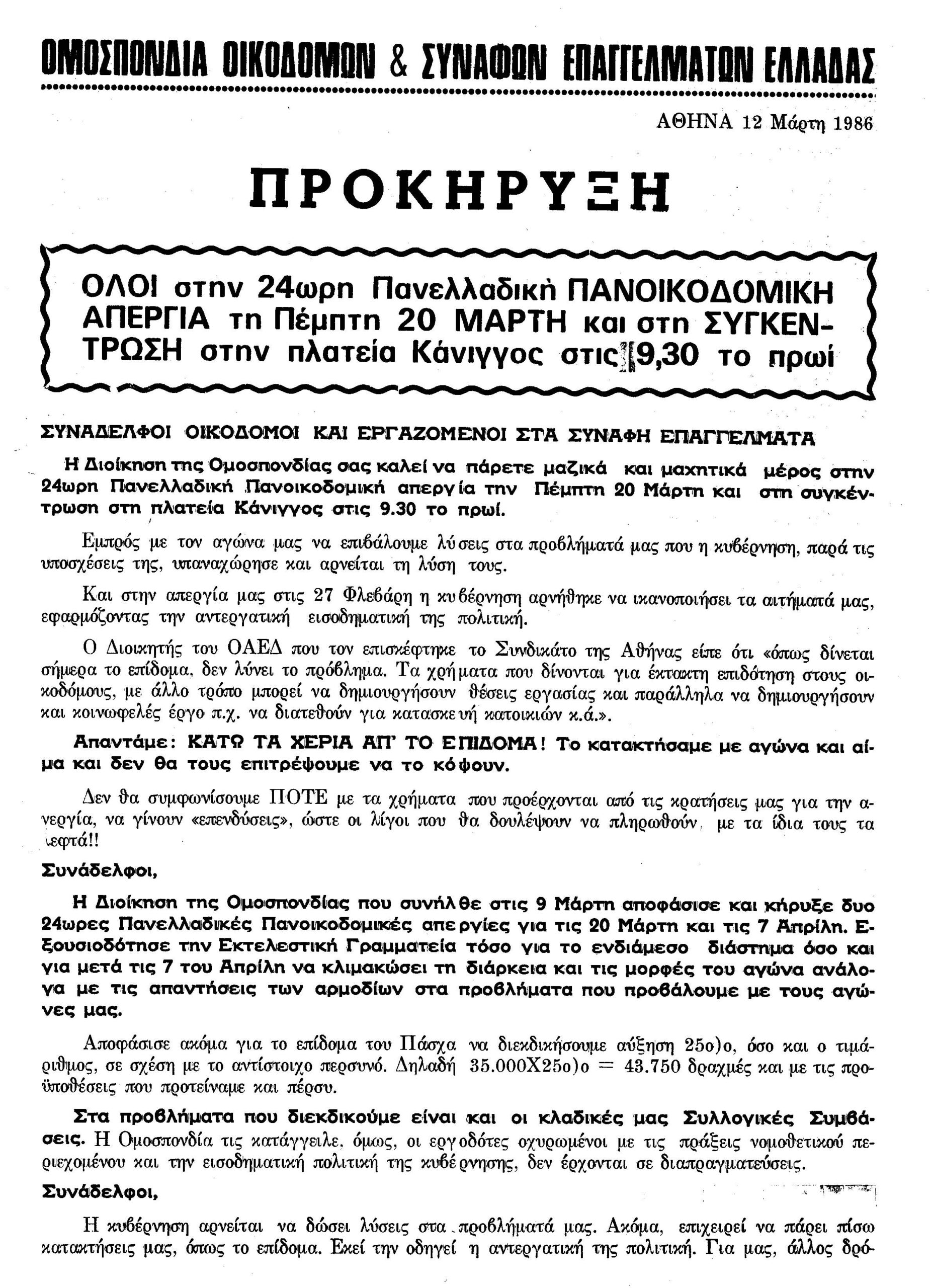 ΟΜΟΣΠΟΝΔΙΑ ΟΙΚΟΔΟΜΩΝ & ΣΥΝΑΦΩΝ ΕΠΑΓΓΕΛΜΑΤΩΝ ΕΛΛΑΔΑΣ

ΑΘΗΝΑ 12 Μάρτη 1986

ΠΡΟΚΗΡΥΞΗ

ΟΛΟΙ στην 24ωρη Πανελλαδική ΠΑΝΟΙΚΟΔΟΜΙΚΗ ΑΠΕΡΓΙΑ τη Πέμπτη 20 ΜΑΡΤΗ και στη ΣΥΓΚΕΝΤΡΩΣΗ στην πλατεία Κάνιγγος στις 9,30 το πρωί

ΣΥΝΑΔΕΛΦΟΙ ΟΙΚΟΔΟΜΟΙ ΚΑΙ ΕΡΓΑΖΟΜΕΝΟΙ ΣΤΑ ΣΥΝΑΦΗ ΕΠΑΓΓΕΛΜΑΤΑ

Η Διοίκηση της Ομοσπονδίας σας καλεί να πάρετε μαζικά και μαχητικά μέρος στην 24ωρη Πανελλαδική Πανοικοδομική απεργία την Πέμπτη 20 Μάρτη και στη συγκέντρωση στη πλατεία Κάνιγγος στις 9.30 το πρωί.

Εμπρός με τον αγώνα μας να επιβάλουμε λύσεις στα προβλήματά μας που η κυβέρνηση, παρά τις υποσχέσεις της, υπαναχώρησε και αρνείται τη λύση τους.

Και στην απεργία μας στις 27 Φλεβάρη η κυβέρνηση αρνήθηκε να ικανοποιήσει τα αιτήματά μας, εφαρμόζοντας την αντεργατική εισοδηματική της πολιτική.

Ο Διοικητής του ΟΑΕΔ που τον επισκέφτηκε το Συνδικάτο της Αθήνας είπε ότι «όπως δίνεται σήμερα το επίδομα, δεν λύνει το πρόβλημα. Τα χρήματα που δίνονται για έκτακτη επιδότηση στους οικοδόμους, με άλλο τρόπο μπορεί να δημιουργήσουν θέσεις εργασίας και παράλληλα να δημιουργήσουν και κοινωφελές έργο π.χ. να διατεθούν για κατασκευή κατοικιών κ.ά.».

Απαντάμε: ΚΑΤΩ ΤΑ ΧΕΡΙΑ ΑΠ' ΤΟ ΕΠΙΔΟΜΑ! Το κατακτήσαμε με αγώνα και αίμα και δεν θα τους επιτρέψουμε να το κόψουν.

Δεν θα συμφωνίσουμε ΠΟΤΕ με τα χρήματα που προέρχονται από τις κρατήσεις μας για την ανεργία, να γίνουν «επενδύσεις», ώστε οι λίγοι που θα δουλέψουν να πληρωθούν, με τα ίδια τους τα λεφτά!!

Συνάδελφοι,

Η Διοίκηση της Ομοσπονδίας που συνήλθε στις 9 Μάρτη αποφάσισε και κήρυξε δυο 24ωρες Πανελλαδικές Πανοικοδομικές απεργίες για τις 20 Μάρτη και τις 7 Απρίλη. Εξουσιοδότησε την Εκτελεστική Γραμματεία τόσο για το ενδιάμεσο διάστημα όσο και για μετά τις 7 του Απρίλη να κλιμακώσει τη διάρκεια και τις μορφές του αγώνα ανάλογα με τις απαντήσεις των αρμοδίων στα προβλήματα που προβάλουμε με τους αγώνες μας.

Αποφάσισε ακόμα για το επίδομα του Πάσχα να διεκδικήσουμε αύξηση 25ο)ο, όσο και ο τιμάριθμος, σε σχέση με το αντίστοιχο περσυνό. Δηλαδή 35.000Χ25ο)ο = 43.750 δραχμές και με τις προϋποθέσεις που προτείναμε και πέρσυ.

Στα προβλήματα που διεκδικούμε είναι και οι κλαδικές μας Συλλογικές Συμβάσεις. Η Ομοσπονδία τις κατάγγειλε, όμως, οι εργοδότες οχυρωμένοι με τις πράξεις νομοθετικού περιεχομένου και την εισοδηματική πολιτική της κυβέρνησης, δεν έρχονται σε διαπραγματεύσεις.

Συνάδελφοι,

Η κυβέρνηση αρνείται να δώσει λύσεις στα προβλήματά μας. Ακόμα, επιχειρεί να πάρει πίσω κατακτήσεις μας, όπως το επίδομα. Εκεί την οδηγεί η αντεργατική της πολιτική. Για μας, άλλος δρό-